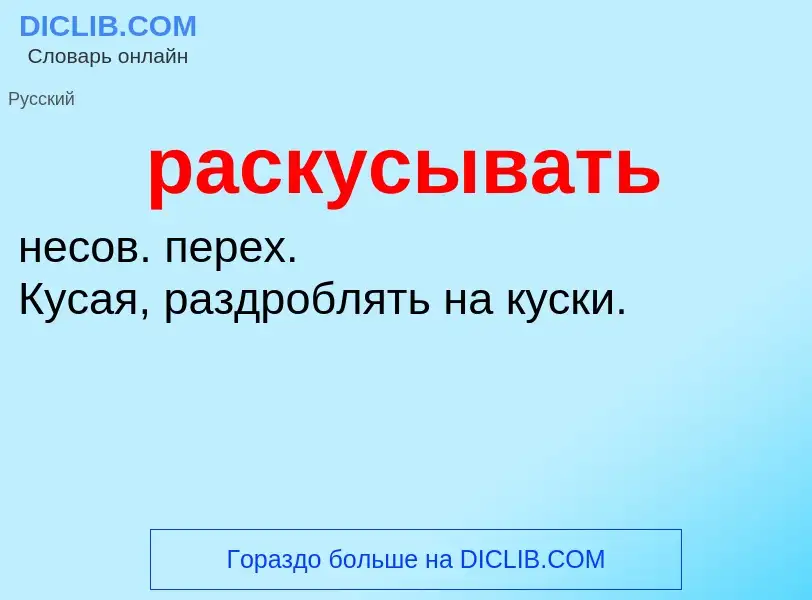 DICLIB.COM
Словарь онлайн

Русский

раскусывать

несов. перех.
Кусая, раздроблять на куски.

Гораздо больше на DICLIB.COM